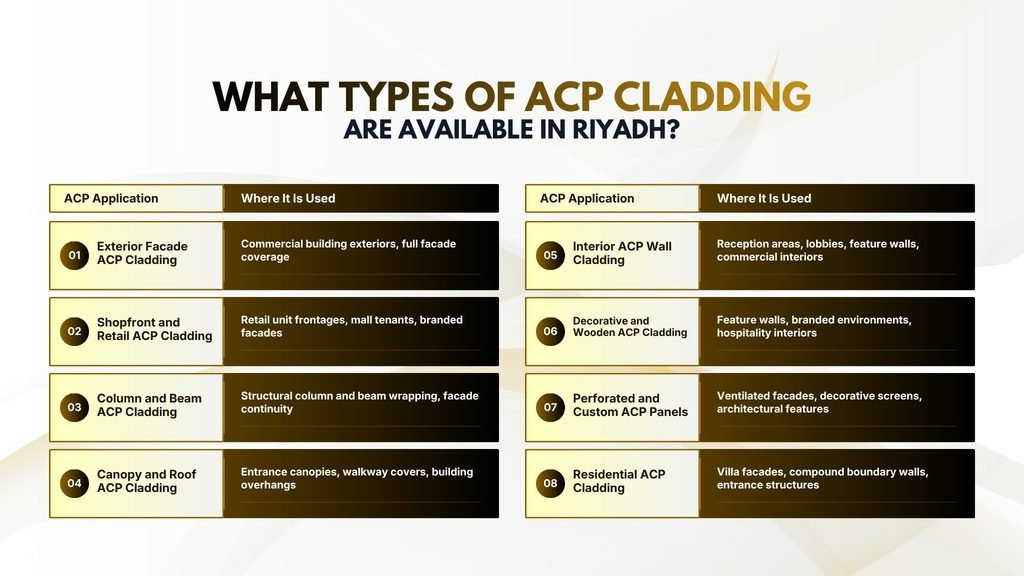 WHAT TYPES OF ACP CLADDING
ARE AVAILABLE IN RIYADH?

| ACP Application | Where It Is Used |
|---|---|
| 01 Exterior Facade ACP Cladding | Commercial building exteriors, full facade coverage |
| 02 Shopfront and Retail ACP Cladding | Retail unit frontages, mall tenants, branded facades |
| 03 Column and Beam ACP Cladding | Structural column and beam wrapping, facade continuity |
| 04 Canopy and Roof ACP Cladding | Entrance canopies, walkway covers, building overhangs |

| ACP Application | Where It Is Used |
|---|---|
| 05 Interior ACP Wall Cladding | Reception areas, lobbies, feature walls, commercial interiors |
| 06 Decorative and Wooden ACP Cladding | Feature walls, branded environments, hospitality interiors |
| 07 Perforated and Custom ACP Panels | Ventilated facades, decorative screens, architectural features |
| 08 Residential ACP Cladding | Villa facades, compound boundary walls, entrance structures |